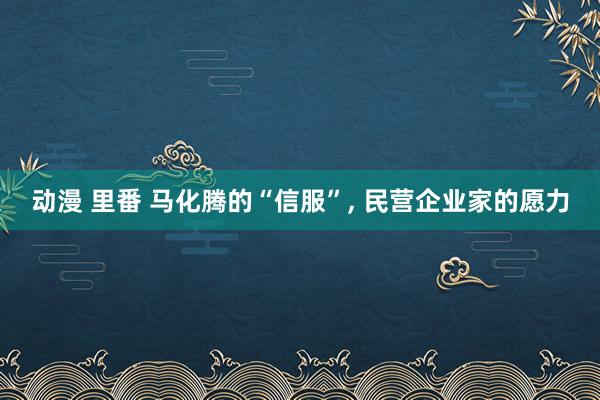 动漫 里番 马化腾的“信服”, 民营企业家的愿力